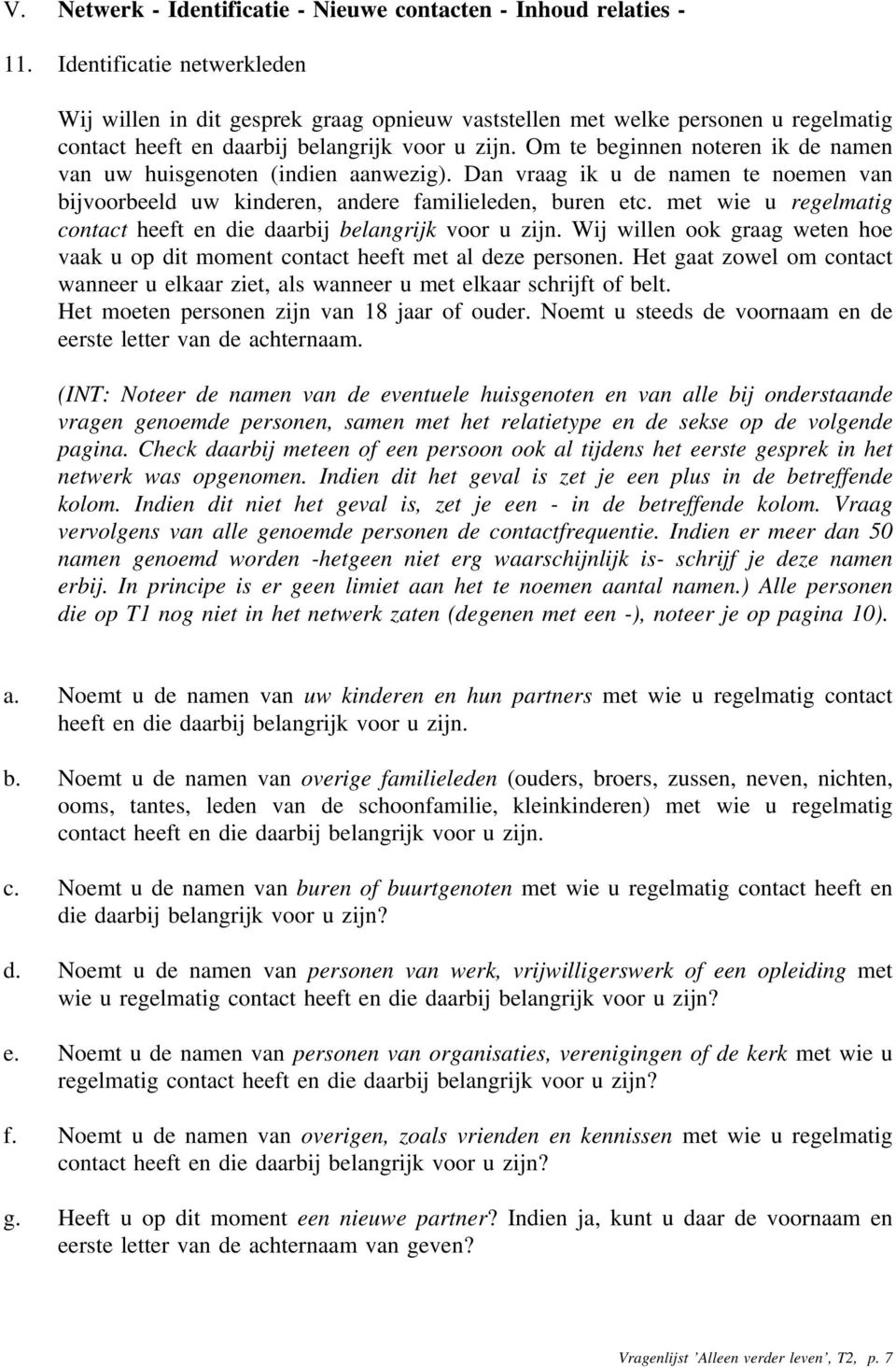 V. Netwerk - Identificatie - Nieuwe contacten - Inhoud relaties -

11. Identificatie netwerkleden

Wij willen in dit gesprek graag opnieuw vaststellen met welke personen u regelmatig contact heeft en daarbij belangrijk voor u zijn. Om te beginnen noteren ik de namen van uw huisgenoten (indien aanwezig). Dan vraag ik u de namen te noemen van bijvoorbeeld uw kinderen, andere familieleden, buren etc. met wie u regelmatig contact heeft en die daarbij belangrijk voor u zijn. Wij willen ook graag weten hoe vaak u op dit moment contact heeft met al deze personen. Het gaat zowel om contact wanneer u elkaar ziet, als wanneer u met elkaar schrijft of belt. Het moeten personen zijn van 18 jaar of ouder. Noemt u steeds de voornaam en de eerste letter van de achternaam.

(INT: Noteer de namen van de eventuele huisgenoten en van alle bij onderstaande vragen genoemde personen, samen met het relatietype en de sekse op de volgende pagina. Check daarbij meteen of een persoon ook al tijdens het eerste gesprek in het netwerk was opgenomen. Indien dit het geval is zet je een plus in de betreffende kolom. Indien dit niet het geval is, zet je een - in de betreffende kolom. Vraag vervolgens van alle genoemde personen de contactfrequentie. Indien er meer dan 50 namen genoemd worden -hetgeen niet erg waarschijnlijk is- schrijf je deze namen erbij. In principe is er geen limiet aan het te noemen aantal namen.) Alle personen die op T1 nog niet in het netwerk zaten (degenen met een -), noteer je op pagina 10).

a. Noemt u de namen van uw kinderen en hun partners met wie u regelmatig contact heeft en die daarbij belangrijk voor u zijn.

b. Noemt u de namen van overige familieleden (ouders, broers, zussen, neven, nichten, ooms, tantes, leden van de schoonfamilie, kleinkinderen) met wie u regelmatig contact heeft en die daarbij belangrijk voor u zijn.

c. Noemt u de namen van buren of buurtgenoten met wie u regelmatig contact heeft en die daarbij belangrijk voor u zijn?

d. Noemt u de namen van personen van werk, vrijwilligerswerk of een opleiding met wie u regelmatig contact heeft en die daarbij belangrijk voor u zijn?

e. Noemt u de namen van personen van organisaties, verenigingen of de kerk met wie u regelmatig contact heeft en die daarbij belangrijk voor u zijn?

f. Noemt u de namen van overigen, zoals vrienden en kennissen met wie u regelmatig contact heeft en die daarbij belangrijk voor u zijn?

g. Heeft u op dit moment een nieuwe partner? Indien ja, kunt u daar de voornaam en eerste letter van de achternaam van geven?

Vragenlijst 'Alleen verder leven', T2, p. 7